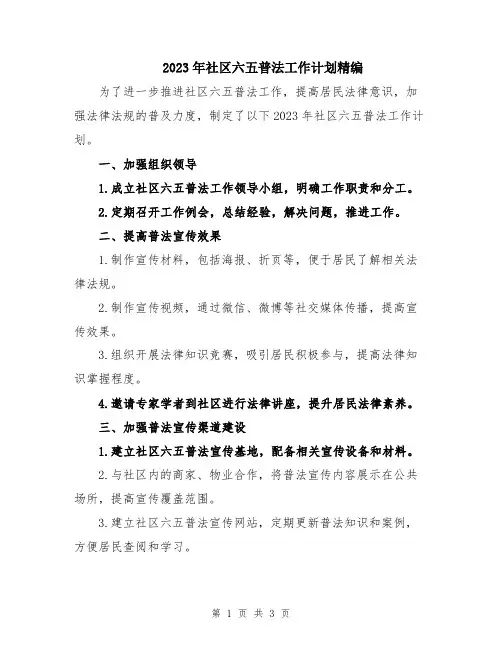 2023年社区六五普法工作计划精编

为了进一步推进社区六五普法工作，提高居民法律意识，加强法律法规的普及力度，制定了以下2023年社区六五普法工作计划。

一、加强组织领导

1.成立社区六五普法工作领导小组，明确工作职责和分工。

2.定期召开工作例会，总结经验，解决问题，推进工作。

二、提高普法宣传效果

1.制作宣传材料，包括海报、折页等，便于居民了解相关法律法规。

2.制作宣传视频，通过微信、微博等社交媒体传播，提高宣传效果。

3.组织开展法律知识竞赛，吸引居民积极参与，提高法律知识掌握程度。

4.邀请专家学者到社区进行法律讲座，提升居民法律素养。

三、加强普法宣传渠道建设

1.建立社区六五普法宣传基地，配备相关宣传设备和材料。

2.与社区内的商家、物业合作，将普法宣传内容展示在公共场所，提高宣传覆盖范围。

3.建立社区六五普法宣传网站，定期更新普法知识和案例，方便居民查阅和学习。

第 1 页 共 3 页